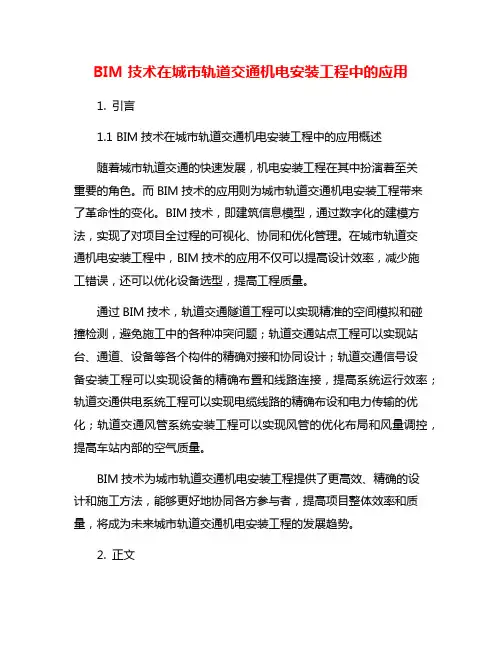 BIM 技术在城市轨道交通机电安装工程中的应用

1. 引言

1.1 BIM 技术在城市轨道交通机电安装工程中的应用概述

随着城市轨道交通的快速发展，机电安装工程在其中扮演着至关重要的角色。而 BIM 技术的应用则为城市轨道交通机电安装工程带来了革命性的变化。BIM 技术，即建筑信息模型，通过数字化的建模方法，实现了对项目全过程的可视化、协同和优化管理。在城市轨道交通机电安装工程中，BIM 技术的应用不仅可以提高设计效率，减少施工错误，还可以优化设备选型，提高工程质量。

通过 BIM 技术，轨道交通隧道工程可以实现精准的空间模拟和碰撞检测，避免施工中的各种冲突问题；轨道交通站点工程可以实现站台、通道、设备等各个构件的精确对接和协同设计；轨道交通信号设备安装工程可以实现设备的精确布置和线路连接，提高系统运行效率；轨道交通供电系统工程可以实现电缆线路的精确布设和电力传输的优化；轨道交通风管系统安装工程可以实现风管的优化布局和风量调控，提高车站内部的空气质量。

BIM 技术为城市轨道交通机电安装工程提供了更高效、精确的设计和施工方法，能够更好地协同各方参与者，提高项目整体效率和质量，将成为未来城市轨道交通机电安装工程的发展趋势。

2. 正文